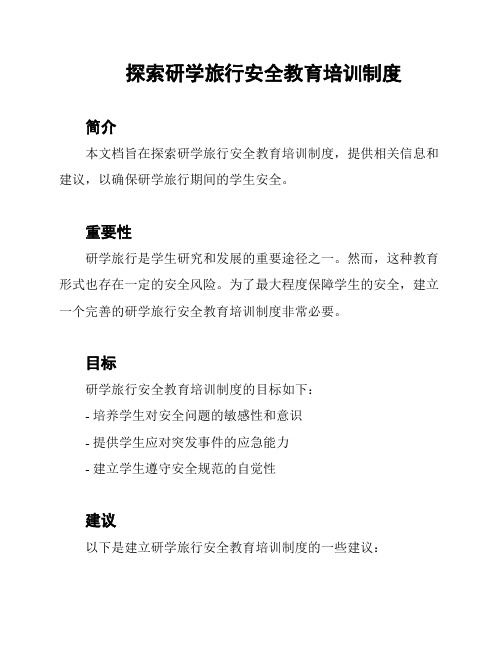 探索研学旅行安全教育培训制度

简介

本文档旨在探索研学旅行安全教育培训制度，提供相关信息和建议，以确保研学旅行期间的学生安全。

重要性

研学旅行是学生研究和发展的重要途径之一。然而，这种教育形式也存在一定的安全风险。为了最大程度保障学生的安全，建立一个完善的研学旅行安全教育培训制度非常必要。

目标

研学旅行安全教育培训制度的目标如下：

- 培养学生对安全问题的敏感性和意识

- 提供学生应对突发事件的应急能力

- 建立学生遵守安全规范的自觉性

建议

以下是建立研学旅行安全教育培训制度的一些建议：